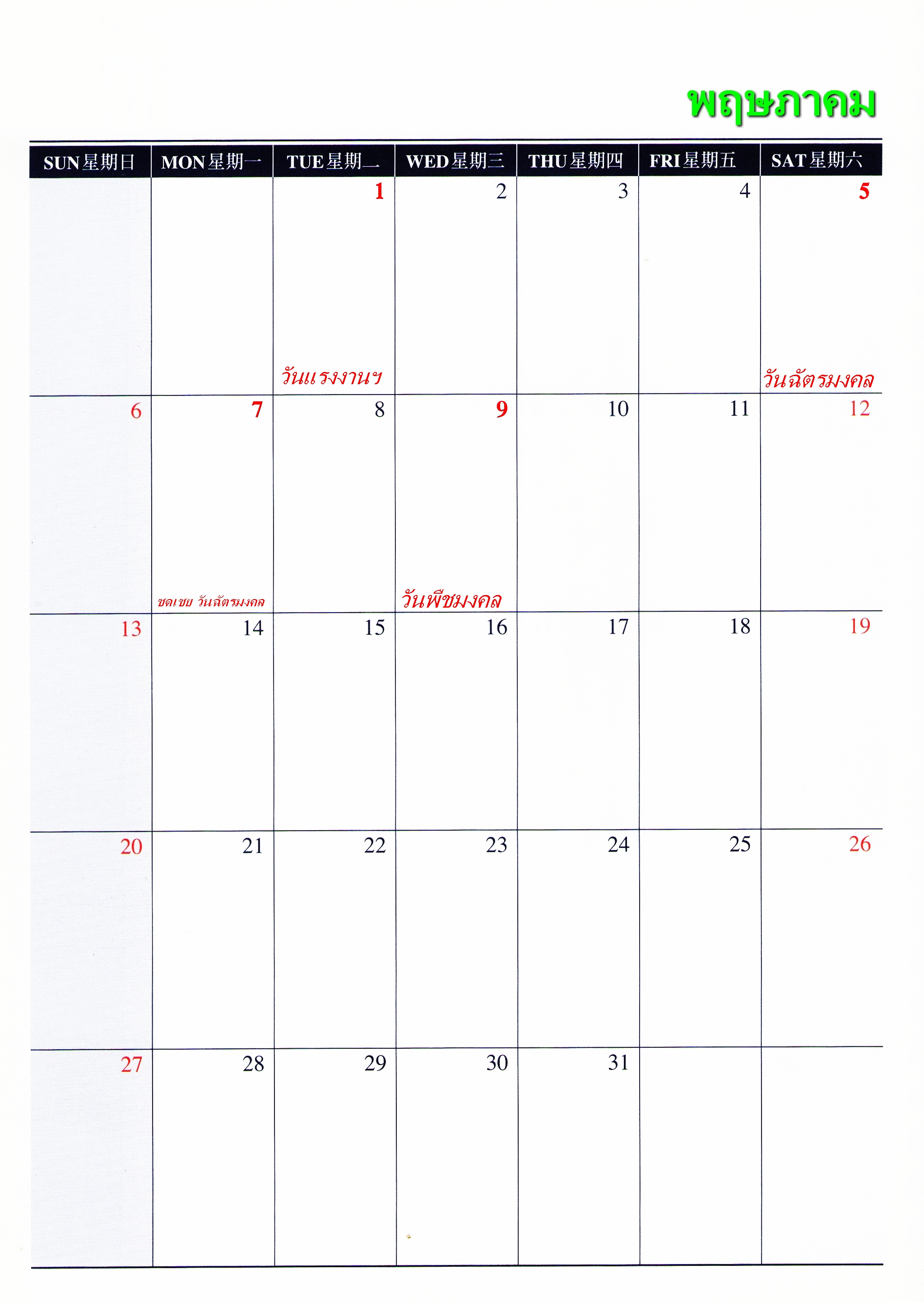 พฤษภาคม

| SUN 星期日 | MON 星期一 | TUE 星期二 | WED 星期三 | THU 星期四 | FRI 星期五 | SAT 星期六 |
|---|---|---|---|---|---|---|
| | | 1 วันแรงงานฯ | 2 | 3 | 4 | 5 วันฉัตรมงคล |
| 6 | 7 ชดเชย วันฉัตรมงคล | 8 | 9 วันพืชมงคล | 10 | 11 | 12 |
| 13 | 14 | 15 | 16 | 17 | 18 | 19 |
| 20 | 21 | 22 | 23 | 24 | 25 | 26 |
| 27 | 28 | 29 | 30 | 31 | | |